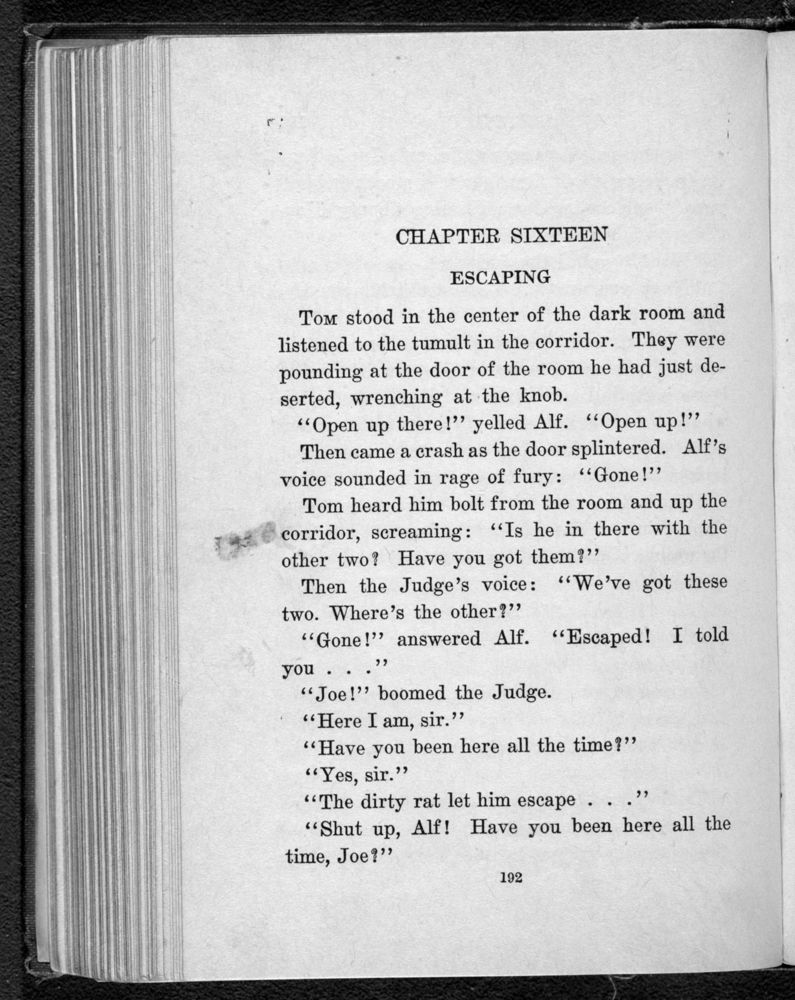 CHAPTER SIXTEEN

ESCAPING

Tom stood in the center of the dark room and listened to the tumult in the corridor. They were pounding at the door of the room he had just deserted, wrenching at the knob.

"Open up there!" yelled Alf. "Open up!"

Then came a crash as the door splintered. Alf's voice sounded in rage of fury: "Gone!"

Tom heard him bolt from the room and up the corridor, screaming: "Is he in there with the other two? Have you got them?"

Then the Judge's voice: "We've got these two. Where's the other?"

"Gone!" answered Alf. "Escaped! I told you . . ."

"Joe!" boomed the Judge.

"Here I am, sir."

"Have you been here all the time?"

"Yes, sir."

"The dirty rat let him escape . . ."

"Shut up, Alf! Have you been here all the time, Joe?"

192